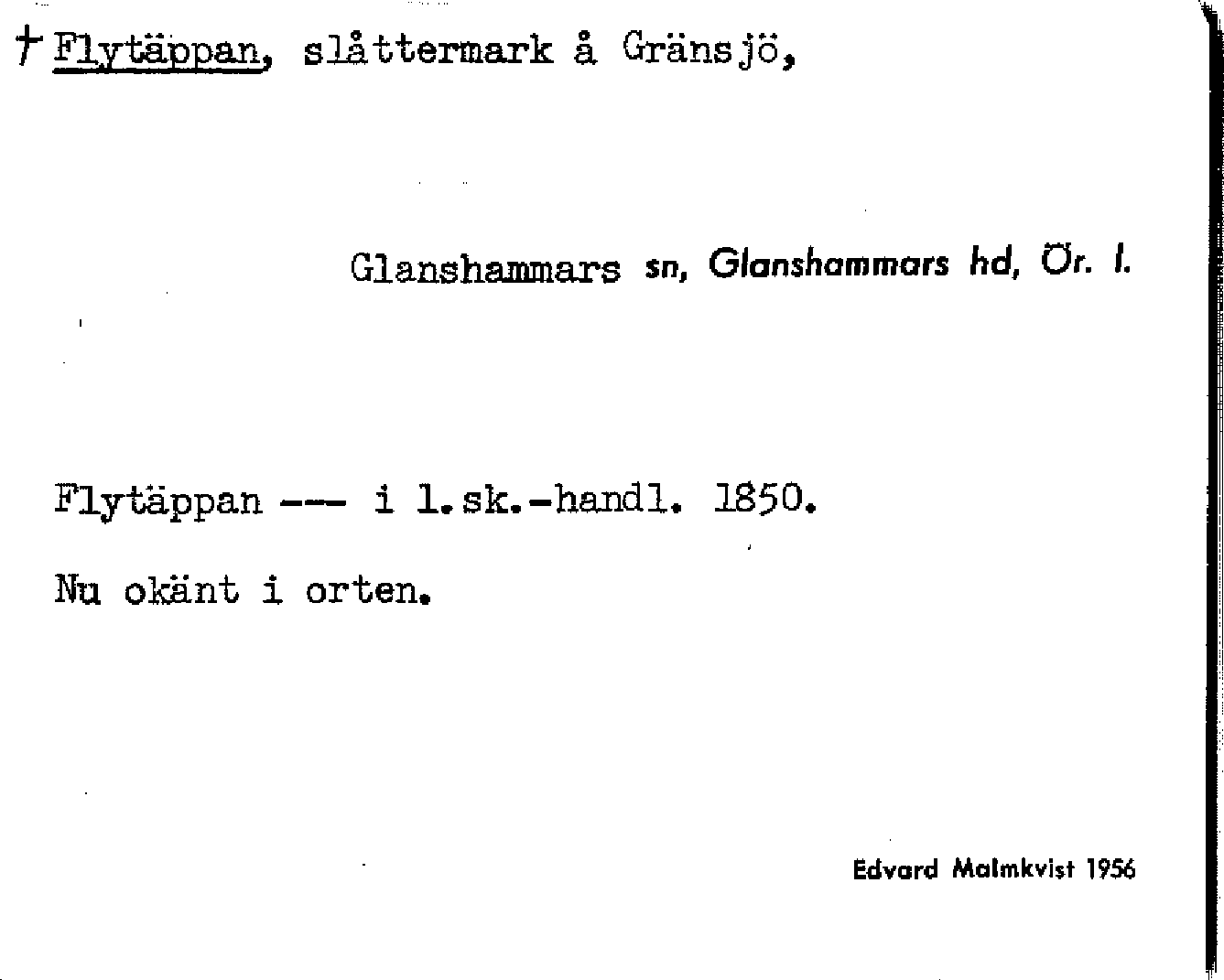 † Flytäppan, slåttermark å Gränsjö,

Glanshammars sn, Glanshammars hd, Ör. l.

Flytäppan --- i l.sk.-handl. 1850.

Nu okänt i orten.

Edvard Malmkvist 1956